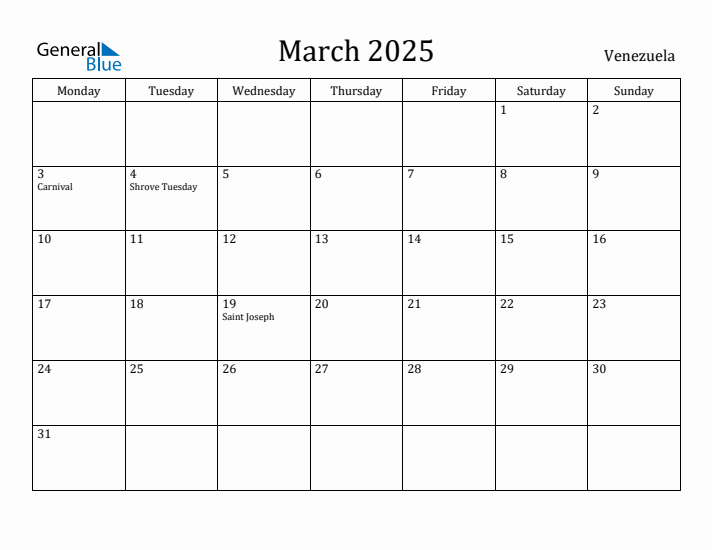 General Blue

March 2025

Venezuela

| Monday | Tuesday | Wednesday | Thursday | Friday | Saturday | Sunday |
|---|---|---|---|---|---|---|
| | | | | | 1 | 2 |
| 3 Carnival | 4 Shrove Tuesday | 5 | 6 | 7 | 8 | 9 |
| 10 | 11 | 12 | 13 | 14 | 15 | 16 |
| 17 | 18 | 19 Saint Joseph | 20 | 21 | 22 | 23 |
| 24 | 25 | 26 | 27 | 28 | 29 | 30 |
| 31 | | | | | | |